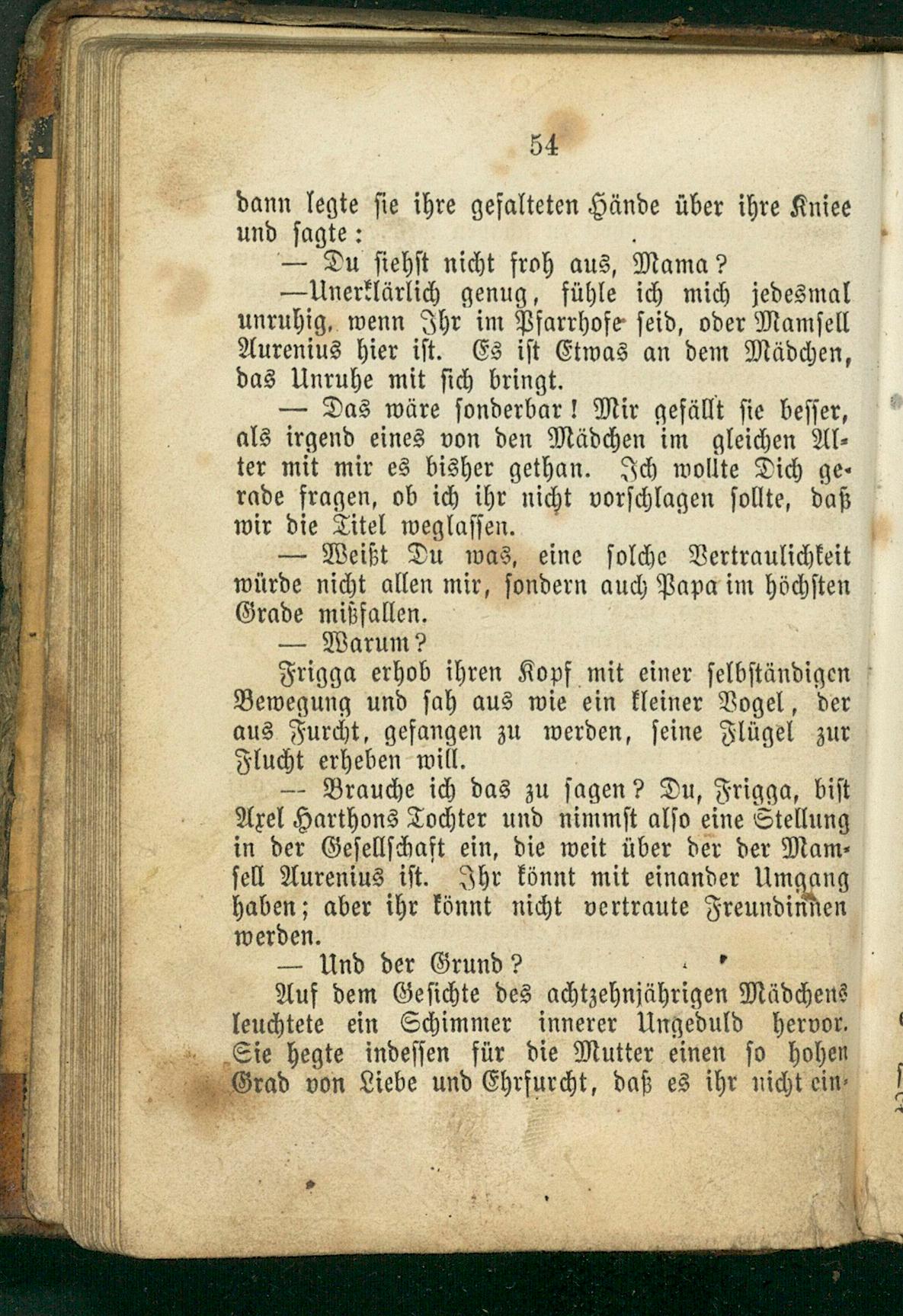 54

dann legte sie ihre gefalteten Hände über ihre Kniee und sagte:

— Du siehst nicht froh aus, Mama?

—Unerklärlich genug, fühle ich mich jedesmal unruhig, wenn Ihr im Pfarrhofe seid, oder Mamsell Aurenius hier ist. Es ist Etwas an dem Mädchen, das Unruhe mit sich bringt.

— Das wäre sonderbar! Mir gefällt sie besser, als irgend eines von den Mädchen im gleichen Alter mit mir es bisher gethan. Ich wollte Dich gerade fragen, ob ich ihr nicht vorschlagen sollte, daß wir die Titel weglassen.

— Weißt Du was, eine solche Vertraulichkeit würde nicht allen mir, sondern auch Papa im höchsten Grade mißfallen.

— Warum?

Frigga erhob ihren Kopf mit einer selbständigen Bewegung und sah aus wie ein kleiner Vogel, der aus Furcht, gefangen zu werden, seine Flügel zur Flucht erheben will.

— Brauche ich das zu sagen? Du, Frigga, bist Axel Harthons Tochter und nimmst also eine Stellung in der Gesellschaft ein, die weit über der der Mamsell Aurenius ist. Ihr könnt mit einander Umgang haben; aber ihr könnt nicht vertraute Freundinnen werden.

— Und der Grund?

Auf dem Gesichte des achtzehnjährigen Mädchens leuchtete ein Schimmer innerer Ungeduld hervor. Sie hegte indessen für die Mutter einen so hohen Grad von Liebe und Ehrfurcht, daß es ihr nicht ein-